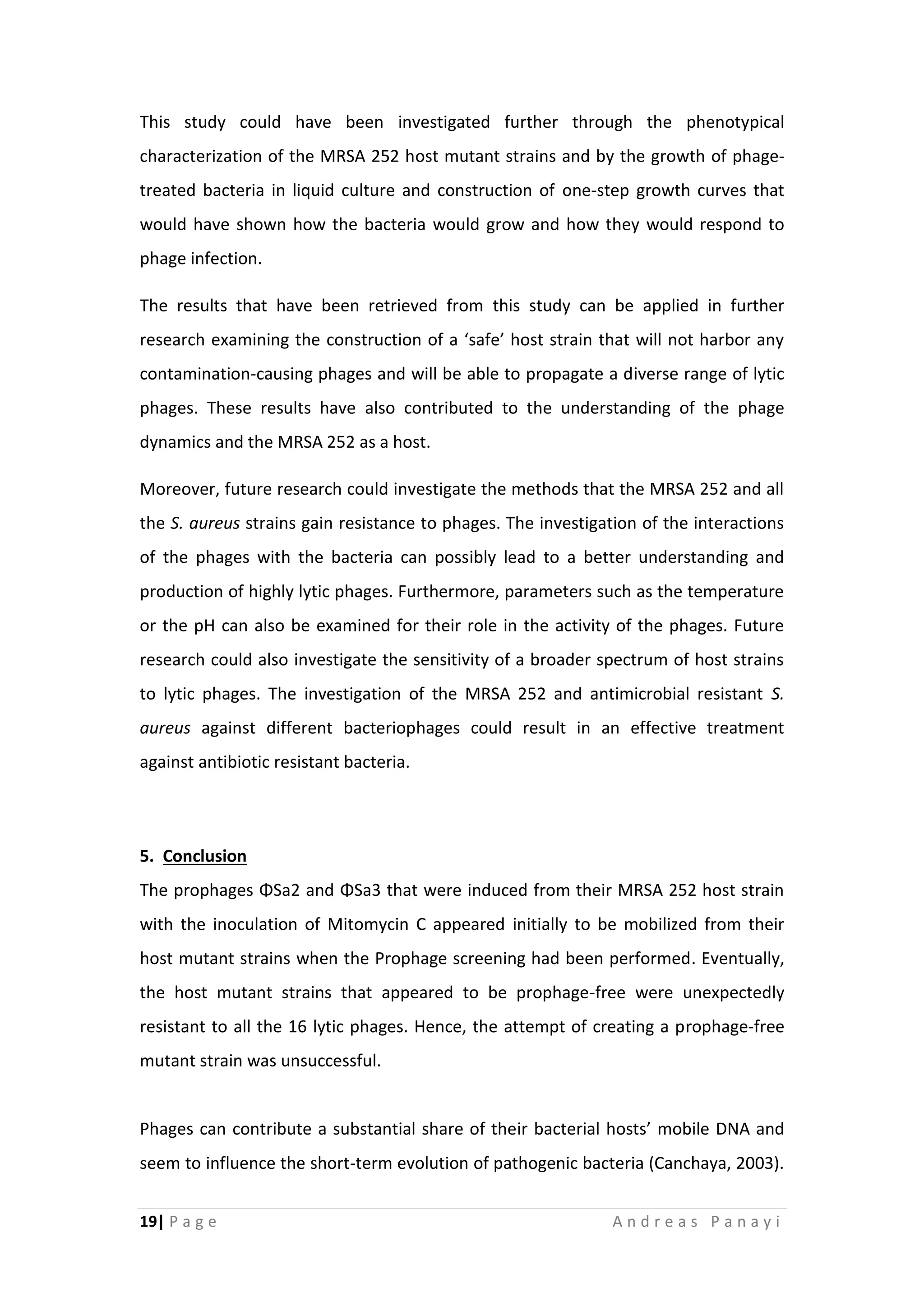 This study could have been investigated further through the phenotypical characterization of the MRSA 252 host mutant strains and by the growth of phage-treated bacteria in liquid culture and construction of one-step growth curves that would have shown how the bacteria would grow and how they would respond to phage infection.

The results that have been retrieved from this study can be applied in further research examining the construction of a ‘safe’ host strain that will not harbor any contamination-causing phages and will be able to propagate a diverse range of lytic phages. These results have also contributed to the understanding of the phage dynamics and the MRSA 252 as a host.

Moreover, future research could investigate the methods that the MRSA 252 and all the S. aureus strains gain resistance to phages. The investigation of the interactions of the phages with the bacteria can possibly lead to a better understanding and production of highly lytic phages. Furthermore, parameters such as the temperature or the pH can also be examined for their role in the activity of the phages. Future research could also investigate the sensitivity of a broader spectrum of host strains to lytic phages. The investigation of the MRSA 252 and antimicrobial resistant S. aureus against different bacteriophages could result in an effective treatment against antibiotic resistant bacteria.

5. Conclusion
The prophages ΦSa2 and ΦSa3 that were induced from their MRSA 252 host strain with the inoculation of Mitomycin C appeared initially to be mobilized from their host mutant strains when the Prophage screening had been performed. Eventually, the host mutant strains that appeared to be prophage-free were unexpectedly resistant to all the 16 lytic phages. Hence, the attempt of creating a prophage-free mutant strain was unsuccessful.

Phages can contribute a substantial share of their bacterial hosts’ mobile DNA and seem to influence the short-term evolution of pathogenic bacteria (Canchaya, 2003).

19| Page Andreas Panayi